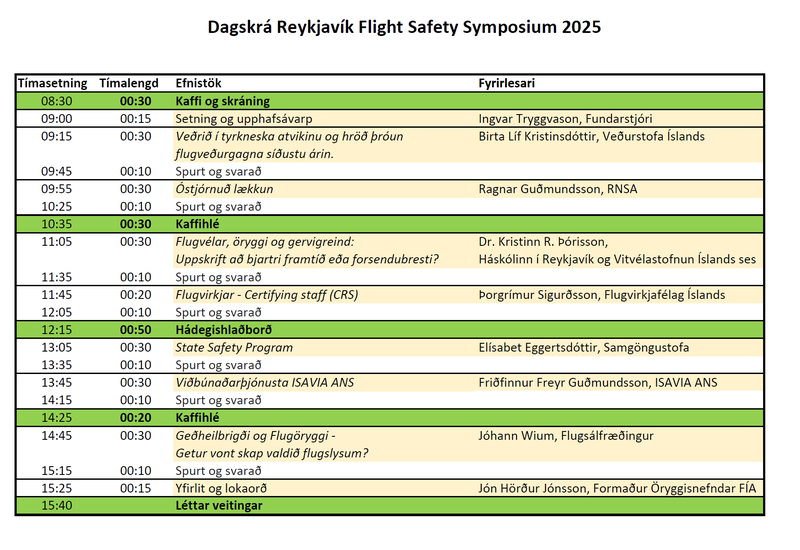 Dagskrá Reykjavík Flight Safety Symposium 2025

| Tímasetning | Tímalengd | Efnistök | Fyrirlesari |
|---|---|---|---|
| 08:30 | 00:30 | Kaffi og skráning | |
| 09:00 | 00:15 | Setning og upphafsávarp | Ingvar Tryggvason, Fundarstjóri |
| 09:15 | 00:30 | Veðrið í tyrkneska atvikinu og hröð þróun flugveðurgagna síðustu árin. | Birta Líf Kristinsdóttir, Veðurstofa Íslands |
| 09:45 | 00:10 | Spurt og svarað | |
| 09:55 | 00:30 | Óstjórnuð lækkun | Ragnar Guðmundsson, RNSA |
| 10:25 | 00:10 | Spurt og svarað | |
| 10:35 | 00:30 | Kaffihlé | |
| 11:05 | 00:30 | Flugvélar, öryggi og gervigreind: Uppskrift að bjartri framtíð eða forsendubresti? | Dr. Kristinn R. Þórisson, Háskólinn í Reykjavík og Vitvélastofnun Íslands ses |
| 11:35 | 00:10 | Spurt og svarað | |
| 11:45 | 00:20 | Flugvirkjar - Certifying staff (CRS) | Þorgrímur Sigurðsson, Flugvirkjafélag Íslands |
| 12:05 | 00:10 | Spurt og svarað | |
| 12:15 | 00:50 | Hádegishlaðborð | |
| 13:05 | 00:30 | State Safety Program | Elísabet Eggertsdóttir, Samgöngustofa |
| 13:35 | 00:10 | Spurt og svarað | |
| 13:45 | 00:30 | Viðbúnaðarþjónusta ISAVIA ANS | Friðfinnur Freyr Guðmundsson, ISAVIA ANS |
| 14:15 | 00:10 | Spurt og svarað | |
| 14:25 | 00:20 | Kaffihlé | |
| 14:45 | 00:30 | Geðheilbrigði og Flugöryggi - Getur vont skap valdið flugslysum? | Jóhann Wium, Flugsálfræðingur |
| 15:15 | 00:10 | Spurt og svarað | |
| 15:25 | 00:15 | Yfirlit og lokaorð | Jón Hörður Jónsson, Formaður Öryggisnefndar FÍA |
| 15:40 | | Léttar veitingar | |